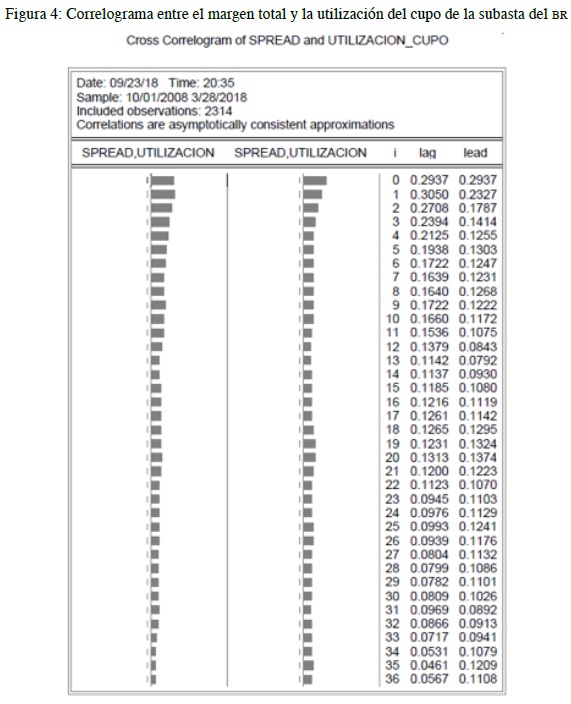 Figura 4: Correlograma entre el margen total y la utilización del cupo de la subasta del BR

Cross Correlogram of SPREAD and UTILIZACION_CUPO

Date: 09/23/18 Time: 20:35
Sample: 10/01/2008 3/28/2018
Included observations: 2314
Correlations are asymptotically consistent approximations

| SPREAD,UTILIZACION | SPREAD,UTILIZACION | i | lag | lead |
|---|---|---|---|---|
| | | 0 | 0.2937 | 0.2937 |
| | | 1 | 0.3050 | 0.2327 |
| | | 2 | 0.2708 | 0.1787 |
| | | 3 | 0.2394 | 0.1414 |
| | | 4 | 0.2125 | 0.1255 |
| | | 5 | 0.1938 | 0.1303 |
| | | 6 | 0.1722 | 0.1247 |
| | | 7 | 0.1639 | 0.1231 |
| | | 8 | 0.1640 | 0.1268 |
| | | 9 | 0.1722 | 0.1222 |
| | | 10 | 0.1660 | 0.1172 |
| | | 11 | 0.1536 | 0.1075 |
| | | 12 | 0.1379 | 0.0843 |
| | | 13 | 0.1142 | 0.0792 |
| | | 14 | 0.1137 | 0.0930 |
| | | 15 | 0.1185 | 0.1080 |
| | | 16 | 0.1216 | 0.1119 |
| | | 17 | 0.1261 | 0.1142 |
| | | 18 | 0.1265 | 0.1295 |
| | | 19 | 0.1231 | 0.1324 |
| | | 20 | 0.1313 | 0.1374 |
| | | 21 | 0.1200 | 0.1223 |
| | | 22 | 0.1123 | 0.1070 |
| | | 23 | 0.0945 | 0.1103 |
| | | 24 | 0.0976 | 0.1129 |
| | | 25 | 0.0993 | 0.1241 |
| | | 26 | 0.0939 | 0.1176 |
| | | 27 | 0.0804 | 0.1132 |
| | | 28 | 0.0799 | 0.1086 |
| | | 29 | 0.0782 | 0.1101 |
| | | 30 | 0.0809 | 0.1026 |
| | | 31 | 0.0969 | 0.0892 |
| | | 32 | 0.0866 | 0.0913 |
| | | 33 | 0.0717 | 0.0941 |
| | | 34 | 0.0531 | 0.1079 |
| | | 35 | 0.0461 | 0.1209 |
| | | 36 | 0.0567 | 0.1108 |